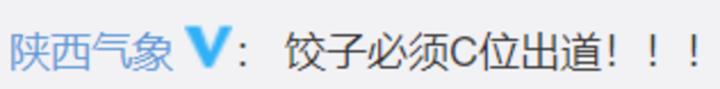 陕西气象 V： 饺子必须C位出道！！！